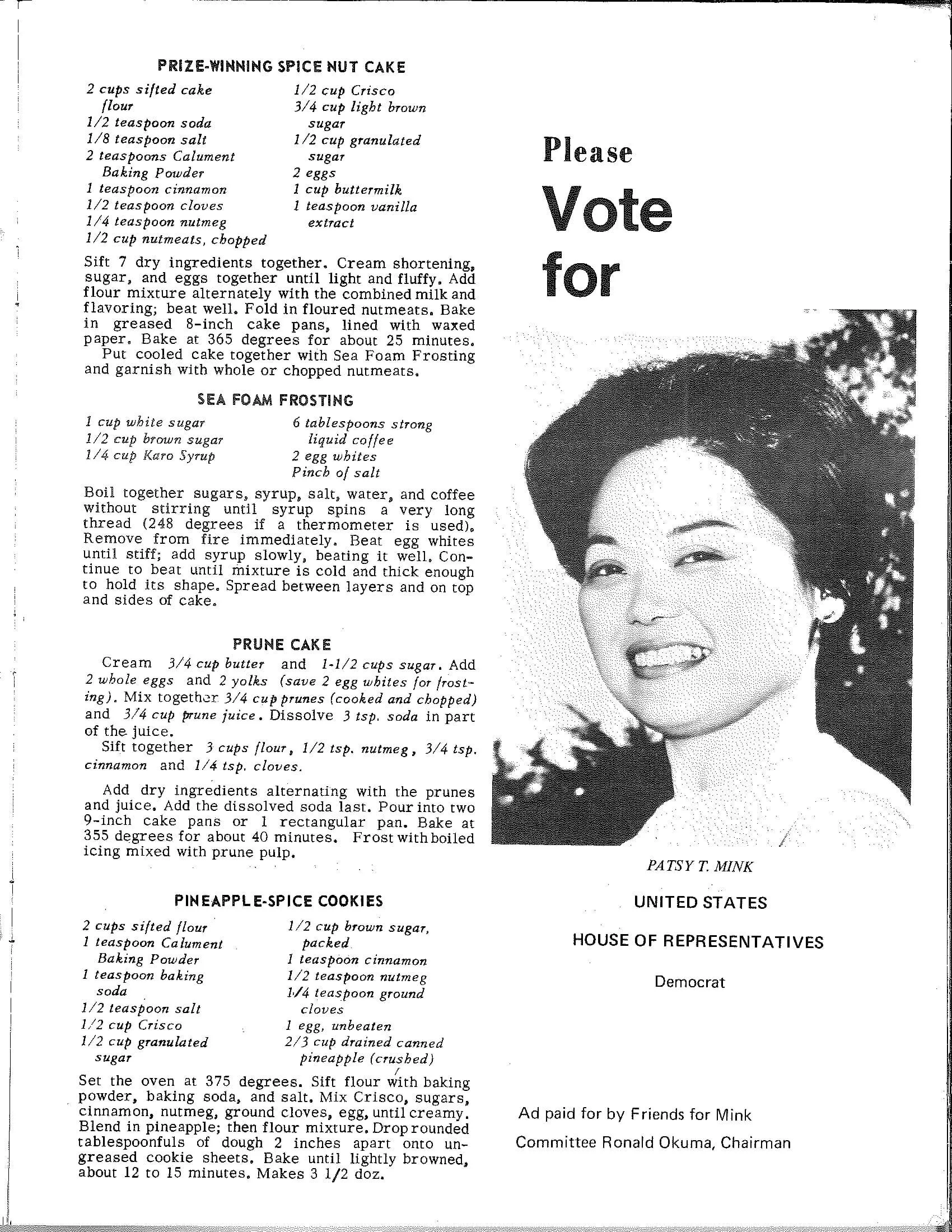 PRIZE-WINNING SPICE NUT CAKE

2 cups sifted cake flour
1/2 teaspoon soda
1/8 teaspoon salt
2 teaspoons Calument Baking Powder
1 teaspoon cinnamon
1/2 teaspoon cloves
1/4 teaspoon nutmeg
1/2 cup nutmeats, chopped

1/2 cup Crisco
3/4 cup light brown sugar
1/2 cup granulated sugar
2 eggs
1 cup buttermilk
1 teaspoon vanilla extract

Sift 7 dry ingredients together. Cream shortening, sugar, and eggs together until light and fluffy. Add flour mixture alternately with the combined milk and flavoring; beat well. Fold in floured nutmeats. Bake in greased 8-inch cake pans, lined with waxed paper. Bake at 365 degrees for about 25 minutes.
Put cooled cake together with Sea Foam Frosting and garnish with whole or chopped nutmeats.

SEA FOAM FROSTING

1 cup white sugar
1/2 cup brown sugar
1/4 cup Karo Syrup

6 tablespoons strong liquid coffee
2 egg whites
Pinch of salt

Boil together sugars, syrup, salt, water, and coffee without stirring until syrup spins a very long thread (248 degrees if a thermometer is used). Remove from fire immediately. Beat egg whites until stiff; add syrup slowly, beating it well. Continue to beat until mixture is cold and thick enough to hold its shape. Spread between layers and on top and sides of cake.

PRUNE CAKE

Cream 3/4 cup butter and 1-1/2 cups sugar. Add 2 whole eggs and 2 yolks (save 2 egg whites for frosting). Mix together 3/4 cup prunes (cooked and chopped) and 3/4 cup prune juice. Dissolve 3 tsp. soda in part of the juice.
Sift together 3 cups flour, 1/2 tsp. nutmeg, 3/4 tsp. cinnamon and 1/4 tsp. cloves.

Add dry ingredients alternating with the prunes and juice. Add the dissolved soda last. Pour into two 9-inch cake pans or 1 rectangular pan. Bake at 355 degrees for about 40 minutes. Frost with boiled icing mixed with prune pulp.

PINEAPPLE-SPICE COOKIES

2 cups sifted flour
1 teaspoon Calument Baking Powder
1 teaspoon baking soda
1/2 teaspoon salt
1/2 cup Crisco
1/2 cup granulated sugar

1/2 cup brown sugar, packed
1 teaspoon cinnamon
1/2 teaspoon nutmeg
1/4 teaspoon ground cloves
1 egg, unbeaten
2/3 cup drained canned pineapple (crushed)

Set the oven at 375 degrees. Sift flour with baking powder, baking soda, and salt. Mix Crisco, sugars, cinnamon, nutmeg, ground cloves, egg, until creamy. Blend in pineapple; then flour mixture. Drop rounded tablespoonfuls of dough 2 inches apart onto ungreased cookie sheets. Bake until lightly browned, about 12 to 15 minutes. Makes 3 1/2 doz.

Please
Vote
for

PATSY T. MINK

UNITED STATES

HOUSE OF REPRESENTATIVES

Democrat

Ad paid for by Friends for Mink
Committee Ronald Okuma, Chairman